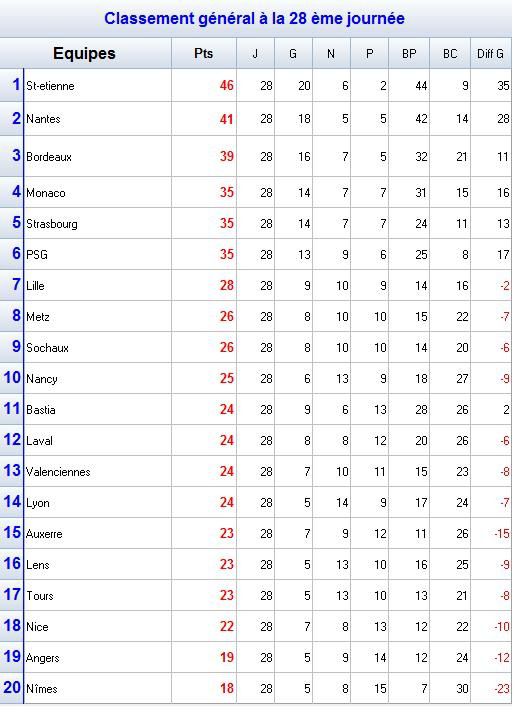 Classement général à la 28 ème journée

| | Equipes | Pts | J | G | N | P | BP | BC | Diff G |
|---|---|---|---|---|---|---|---|---|---|
| 1 | St-etienne | 46 | 28 | 20 | 6 | 2 | 44 | 9 | 35 |
| 2 | Nantes | 41 | 28 | 18 | 5 | 5 | 42 | 14 | 28 |
| 3 | Bordeaux | 39 | 28 | 16 | 7 | 5 | 32 | 21 | 11 |
| 4 | Monaco | 35 | 28 | 14 | 7 | 7 | 31 | 15 | 16 |
| 5 | Strasbourg | 35 | 28 | 14 | 7 | 7 | 24 | 11 | 13 |
| 6 | PSG | 35 | 28 | 13 | 9 | 6 | 25 | 8 | 17 |
| 7 | Lille | 28 | 28 | 9 | 10 | 9 | 14 | 16 | -2 |
| 8 | Metz | 26 | 28 | 8 | 10 | 10 | 15 | 22 | -7 |
| 9 | Sochaux | 26 | 28 | 8 | 10 | 10 | 14 | 20 | -6 |
| 10 | Nancy | 25 | 28 | 6 | 13 | 9 | 18 | 27 | -9 |
| 11 | Bastia | 24 | 28 | 9 | 6 | 13 | 28 | 26 | 2 |
| 12 | Laval | 24 | 28 | 8 | 8 | 12 | 20 | 26 | -6 |
| 13 | Valenciennes | 24 | 28 | 7 | 10 | 11 | 15 | 23 | -8 |
| 14 | Lyon | 24 | 28 | 5 | 14 | 9 | 17 | 24 | -7 |
| 15 | Auxerre | 23 | 28 | 7 | 9 | 12 | 11 | 26 | -15 |
| 16 | Lens | 23 | 28 | 5 | 13 | 10 | 16 | 25 | -9 |
| 17 | Tours | 23 | 28 | 5 | 13 | 10 | 13 | 21 | -8 |
| 18 | Nice | 22 | 28 | 7 | 8 | 13 | 12 | 22 | -10 |
| 19 | Angers | 19 | 28 | 5 | 9 | 14 | 12 | 24 | -12 |
| 20 | Nîmes | 18 | 28 | 5 | 8 | 15 | 7 | 30 | -23 |